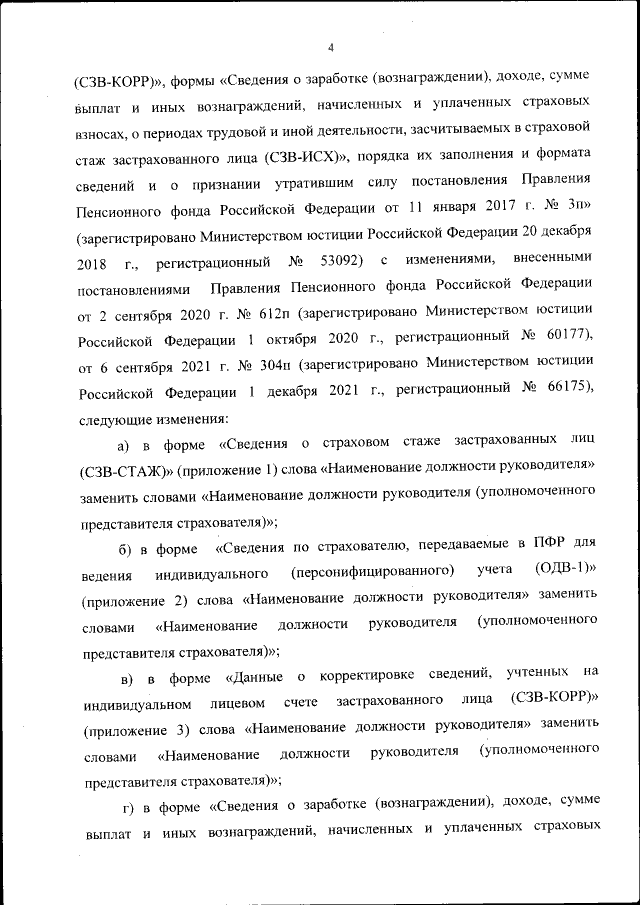 4

(СЗВ-КОРР)», формы «Сведения о заработке (вознаграждении), доходе, сумме выплат и иных вознаграждений, начисленных и уплаченных страховых взносах, о периодах трудовой и иной деятельности, засчитываемых в страховой стаж застрахованного лица (СЗВ-ИСХ)», порядка их заполнения и формата сведений и о признании утратившим силу постановления Правления Пенсионного фонда Российской Федерации от 11 января 2017 г. № 3п» (зарегистрировано Министерством юстиции Российской Федерации 20 декабря 2018 г., регистрационный № 53092) с изменениями, внесенными постановлениями Правления Пенсионного фонда Российской Федерации от 2 сентября 2020 г. № 612п (зарегистрировано Министерством юстиции Российской Федерации 1 октября 2020 г., регистрационный № 60177), от 6 сентября 2021 г. № 304п (зарегистрировано Министерством юстиции Российской Федерации 1 декабря 2021 г., регистрационный № 66175), следующие изменения:

а) в форме «Сведения о страховом стаже застрахованных лиц (СЗВ-СТАЖ)» (приложение 1) слова «Наименование должности руководителя» заменить словами «Наименование должности руководителя (уполномоченного представителя страхователя)»;

б) в форме «Сведения по страхователю, передаваемые в ПФР для ведения индивидуального (персонифицированного) учета (ОДВ-1)» (приложение 2) слова «Наименование должности руководителя» заменить словами «Наименование должности руководителя (уполномоченного представителя страхователя)»;

в) в форме «Данные о корректировке сведений, учтенных на индивидуальном лицевом счете застрахованного лица (СЗВ-КОРР)» (приложение 3) слова «Наименование должности руководителя» заменить словами «Наименование должности руководителя (уполномоченного представителя страхователя)»;

г) в форме «Сведения о заработке (вознаграждении), доходе, сумме выплат и иных вознаграждений, начисленных и уплаченных страховых